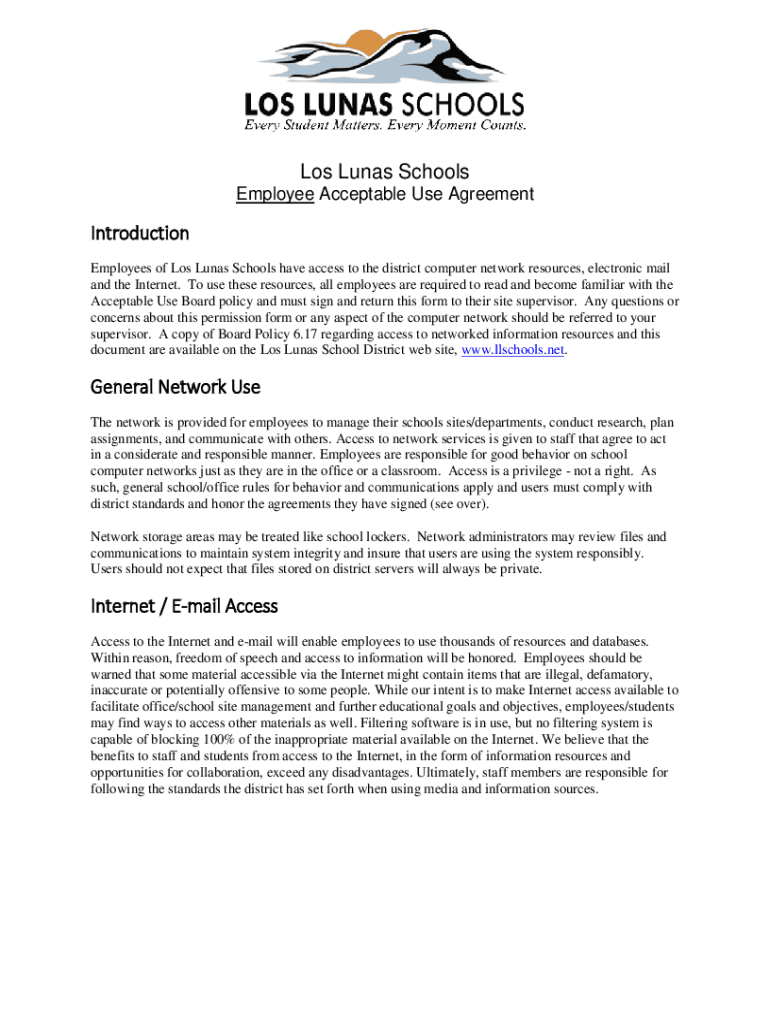 LOS LUNAS SCHOOLS
Every Student Matters. Every Moment Counts.

Los Lunas Schools
Employee Acceptable Use Agreement

Introduction

Employees of Los Lunas Schools have access to the district computer network resources, electronic mail and the Internet. To use these resources, all employees are required to read and become familiar with the Acceptable Use Board policy and must sign and return this form to their site supervisor. Any questions or concerns about this permission form or any aspect of the computer network should be referred to your supervisor. A copy of Board Policy 6.17 regarding access to networked information resources and this document are available on the Los Lunas School District web site, www.llschools.net.

General Network Use

The network is provided for employees to manage their schools sites/departments, conduct research, plan assignments, and communicate with others. Access to network services is given to staff that agree to act in a considerate and responsible manner. Employees are responsible for good behavior on school computer networks just as they are in the office or a classroom. Access is a privilege - not a right. As such, general school/office rules for behavior and communications apply and users must comply with district standards and honor the agreements they have signed (see over).

Network storage areas may be treated like school lockers. Network administrators may review files and communications to maintain system integrity and insure that users are using the system responsibly. Users should not expect that files stored on district servers will always be private.

Internet / E-mail Access

Access to the Internet and e-mail will enable employees to use thousands of resources and databases. Within reason, freedom of speech and access to information will be honored. Employees should be warned that some material accessible via the Internet might contain items that are illegal, defamatory, inaccurate or potentially offensive to some people. While our intent is to make Internet access available to facilitate office/school site management and further educational goals and objectives, employees/students may find ways to access other materials as well. Filtering software is in use, but no filtering system is capable of blocking 100% of the inappropriate material available on the Internet. We believe that the benefits to staff and students from access to the Internet, in the form of information resources and opportunities for collaboration, exceed any disadvantages. Ultimately, staff members are responsible for following the standards the district has set forth when using media and information sources.